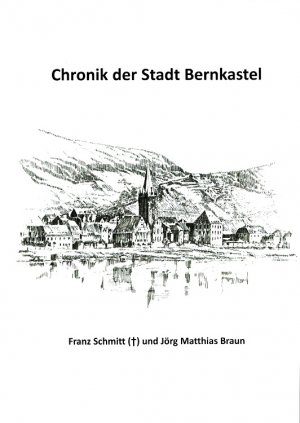 Chronik der Stadt Bernkastel

Franz Schmitt (†) und Jörg Matthias Braun